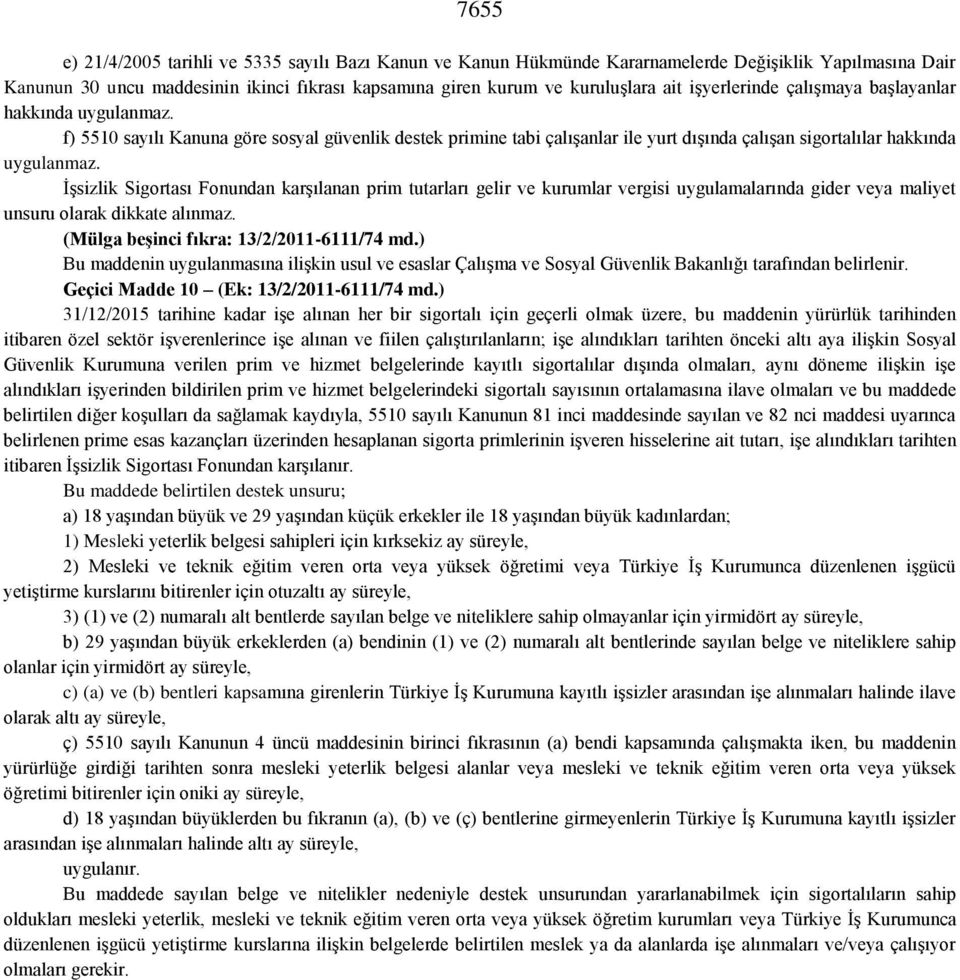 7655

e) 21/4/2005 tarihli ve 5335 sayılı Bazı Kanun ve Kanun Hükmünde Kararnamelerde Değişiklik Yapılmasına Dair Kanunun 30 uncu maddesinin ikinci fıkrası kapsamına giren kurum ve kuruluşlara ait işyerlerinde çalışmaya başlayanlar hakkında uygulanmaz.

f) 5510 sayılı Kanuna göre sosyal güvenlik destek primine tabi çalışanlar ile yurt dışında çalışan sigortalılar hakkında uygulanmaz.

İşsizlik Sigortası Fonundan karşılanan prim tutarları gelir ve kurumlar vergisi uygulamalarında gider veya maliyet unsuru olarak dikkate alınmaz.

(Mülga beşinci fıkra: 13/2/2011-6111/74 md.)

Bu maddenin uygulanmasına ilişkin usul ve esaslar Çalışma ve Sosyal Güvenlik Bakanlığı tarafından belirlenir.

Geçici Madde 10 – (Ek: 13/2/2011-6111/74 md.)

31/12/2015 tarihine kadar işe alınan her bir sigortalı için geçerli olmak üzere, bu maddenin yürürlük tarihinden itibaren özel sektör işverenlerince işe alınan ve fiilen çalıştırılanların; işe alındıkları tarihten önceki altı aya ilişkin Sosyal Güvenlik Kurumuna verilen prim ve hizmet belgelerinde kayıtlı sigortalılar dışında olmaları, aynı döneme ilişkin işe alındıkları işyerinden bildirilen prim ve hizmet belgelerindeki sigortalı sayısının ortalamasına ilave olmaları ve bu maddede belirtilen diğer koşulları da sağlamak kaydıyla, 5510 sayılı Kanunun 81 inci maddesinde sayılan ve 82 nci maddesi uyarınca belirlenen prime esas kazançları üzerinden hesaplanan sigorta primlerinin işveren hisselerine ait tutarı, işe alındıkları tarihten itibaren İşsizlik Sigortası Fonundan karşılanır.

Bu maddede belirtilen destek unsuru;

a) 18 yaşından büyük ve 29 yaşından küçük erkekler ile 18 yaşından büyük kadınlardan;

1) Mesleki yeterlik belgesi sahipleri için kırksekiz ay süreyle,

2) Mesleki ve teknik eğitim veren orta veya yüksek öğretimi veya Türkiye İş Kurumunca düzenlenen işgücü yetiştirme kurslarını bitirenler için otuzaltı ay süreyle,

3) (1) ve (2) numaralı alt bentlerde sayılan belge ve niteliklere sahip olmayanlar için yirmidört ay süreyle,

b) 29 yaşından büyük erkeklerden (a) bendinin (1) ve (2) numaralı alt bentlerinde sayılan belge ve niteliklere sahip olanlar için yirmidört ay süreyle,

c) (a) ve (b) bentleri kapsamına girenlerin Türkiye İş Kurumuna kayıtlı işsizler arasından işe alınmaları halinde ilave olarak altı ay süreyle,

ç) 5510 sayılı Kanunun 4 üncü maddesinin birinci fıkrasının (a) bendi kapsamında çalışmakta iken, bu maddenin yürürlüğe girdiği tarihten sonra mesleki yeterlik belgesi alanlar veya mesleki ve teknik eğitim veren orta veya yüksek öğretimi bitirenler için oniki ay süreyle,

d) 18 yaşından büyüklerden bu fıkranın (a), (b) ve (ç) bentlerine girmeyenlerin Türkiye İş Kurumuna kayıtlı işsizler arasından işe alınmaları halinde altı ay süreyle,

uygulanır.

Bu maddede sayılan belge ve nitelikler nedeniyle destek unsurundan yararlanabilmek için sigortalıların sahip oldukları mesleki yeterlik, mesleki ve teknik eğitim veren orta veya yüksek öğretim kurumları veya Türkiye İş Kurumunca düzenlenen işgücü yetiştirme kurslarına ilişkin belgelerde belirtilen meslek ya da alanlarda işe alınmaları ve/veya çalışıyor olmaları gerekir.